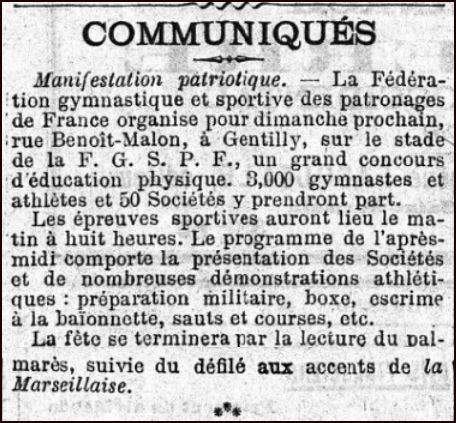 COMMUNIQUÉS

Manifestation patriotique. — La Fédération gymnastique et sportive des patronages de France organise pour dimanche prochain, rue Benoît-Malon, à Gentilly, sur le stade de la F. G. S. P. F., un grand concours d'éducation physique. 3,000 gymnastes et athlètes et 50 Sociétés y prendront part.

Les épreuves sportives auront lieu le matin à huit heures. Le programme de l'après-midi comporte la présentation des Sociétés et de nombreuses démonstrations athlétiques : préparation militaire, boxe, escrime à la baïonnette, sauts et courses, etc.

La fête se terminera par la lecture du palmarès, suivie du défilé aux accents de la Marseillaise.

⁂